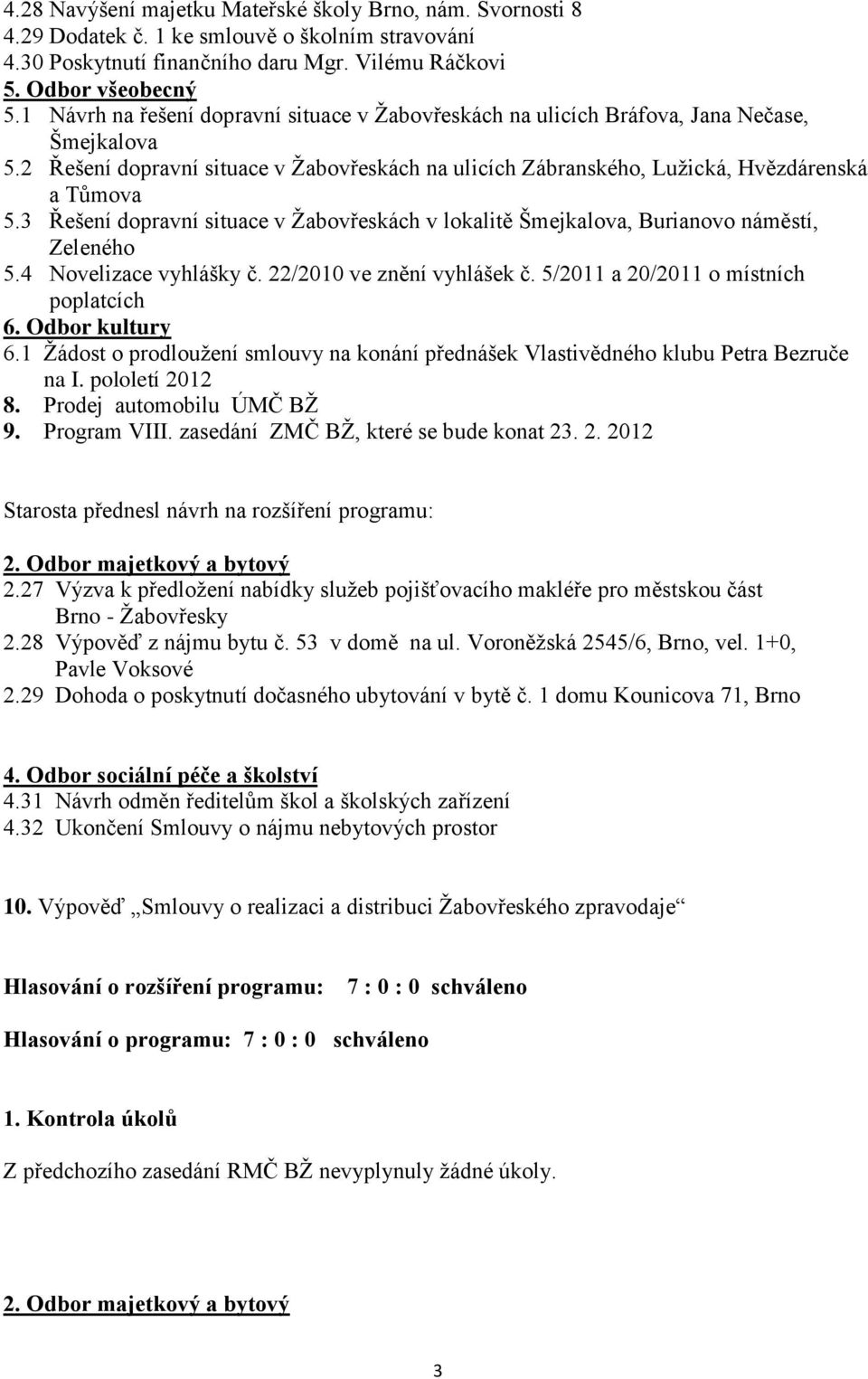 4.28 Navýšení majetku Mateřské školy Brno, nám. Svornosti 8
4.29 Dodatek č. 1 ke smlouvě o školním stravování
4.30 Poskytnutí finančního daru Mgr. Vilému Ráčkovi
5. Odbor všeobecný
5.1 Návrh na řešení dopravní situace v Žabovřeskách na ulicích Bráfova, Jana Nečase, Šmejkalova
5.2 Řešení dopravní situace v Žabovřeskách na ulicích Zábranského, Lužická, Hvězdárenská a Tůmova
5.3 Řešení dopravní situace v Žabovřeskách v lokalitě Šmejkalova, Burianovo náměstí, Zeleného
5.4 Novelizace vyhlášky č. 22/2010 ve znění vyhlášek č. 5/2011 a 20/2011 o místních poplatcích
6. Odbor kultury
6.1 Žádost o prodloužení smlouvy na konání přednášek Vlastivědného klubu Petra Bezruče na I. pololetí 2012
8. Prodej automobilu ÚMČ BŽ
9. Program VIII. zasedání ZMČ BŽ, které se bude konat 23. 2. 2012

Starosta přednesl návrh na rozšíření programu:

2. Odbor majetkový a bytový
2.27 Výzva k předložení nabídky služeb pojišťovacího makléře pro městskou část Brno - Žabovřesky
2.28 Výpověď z nájmu bytu č. 53 v domě na ul. Voroněžská 2545/6, Brno, vel. 1+0, Pavle Voksové
2.29 Dohoda o poskytnutí dočasného ubytování v bytě č. 1 domu Kounicova 71, Brno

4. Odbor sociální péče a školství
4.31 Návrh odměn ředitelům škol a školských zařízení
4.32 Ukončení Smlouvy o nájmu nebytových prostor

10. Výpověď „Smlouvy o realizaci a distribuci Žabovřeského zpravodaje“

Hlasování o rozšíření programu: 7 : 0 : 0 schváleno

Hlasování o programu: 7 : 0 : 0 schváleno

1. Kontrola úkolů

Z předchozího zasedání RMČ BŽ nevyplynuly žádné úkoly.

2. Odbor majetkový a bytový

3